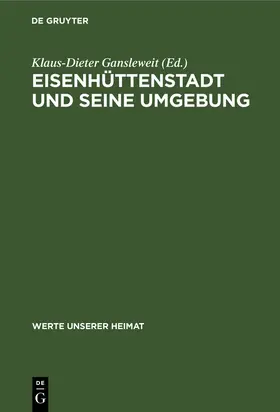 DE GRUYTER

Klaus-Dieter Gansleweit (Ed.)
EISENHÜTTENSTADT UND SEINE UMGEBUNG

WERTE UNSERER HEIMAT

DE
G